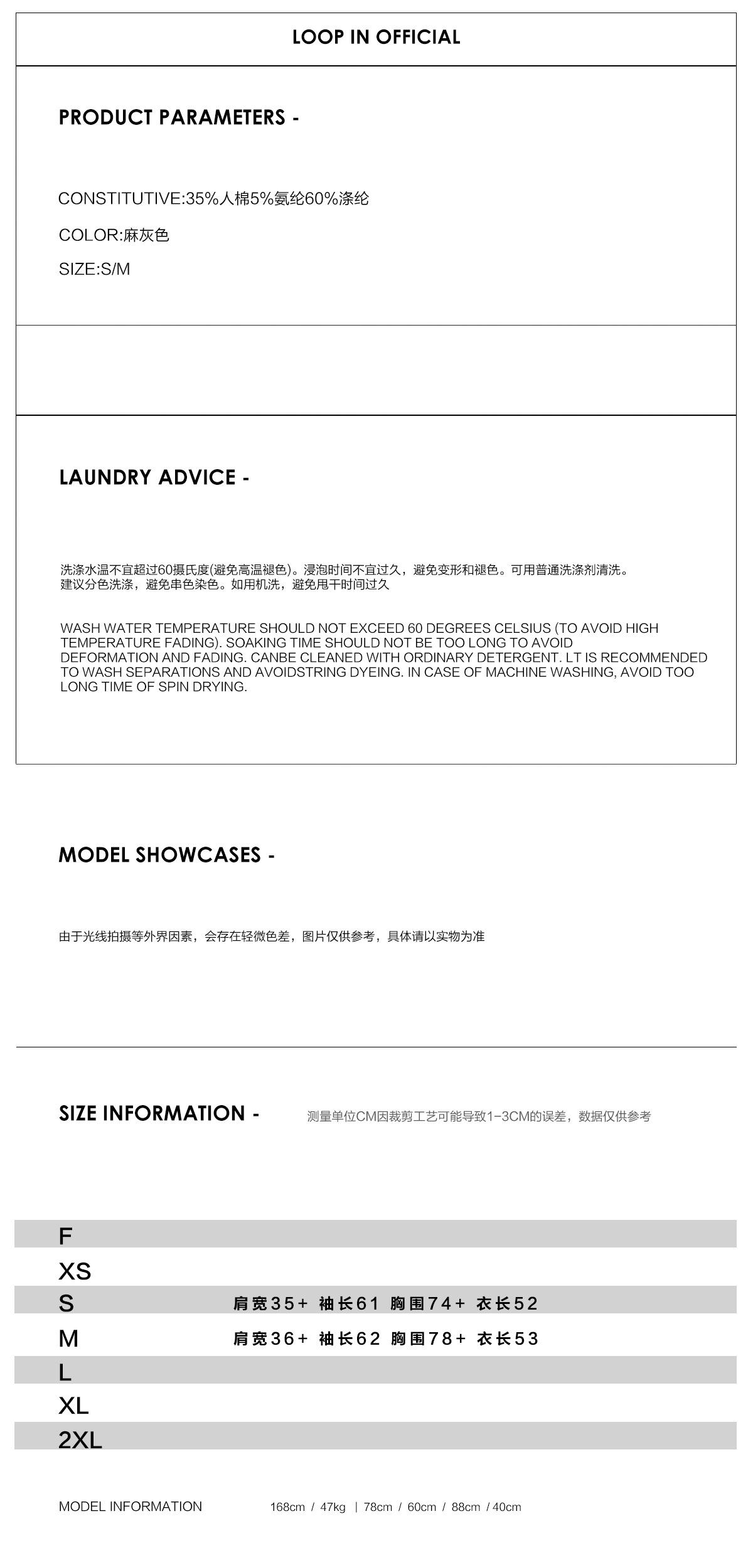 LOOP IN OFFICIAL

PRODUCT PARAMETERS -

CONSTITUTIVE:35%人棉5%氨纶60%涤纶

COLOR:麻灰色

SIZE:S/M

LAUNDRY ADVICE -

洗涤水温不宜超过60摄氏度(避免高温褪色)。浸泡时间不宜过久，避免变形和褪色。可用普通洗涤剂清洗。建议分色洗涤，避免串色染色。如用机洗，避免甩干时间过久

WASH WATER TEMPERATURE SHOULD NOT EXCEED 60 DEGREES CELSIUS (TO AVOID HIGH TEMPERATURE FADING). SOAKING TIME SHOULD NOT BE TOO LONG TO AVOID DEFORMATION AND FADING. CANBE CLEANED WITH ORDINARY DETERGENT. LT IS RECOMMENDED TO WASH SEPARATIONS AND AVOIDSTRING DYEING. IN CASE OF MACHINE WASHING, AVOID TOO LONG TIME OF SPIN DRYING.

MODEL SHOWCASES -

由于光线拍摄等外界因素，会存在轻微色差，图片仅供参考，具体请以实物为准

SIZE INFORMATION -

测量单位CM因裁剪工艺可能导致1-3CM的误差，数据仅供参考

F
XS
S 肩宽35+ 袖长61 胸围74+ 衣长52
M 肩宽36+ 袖长62 胸围78+ 衣长53
L
XL
2XL

MODEL INFORMATION 168cm / 47kg | 78cm / 60cm / 88cm / 40cm